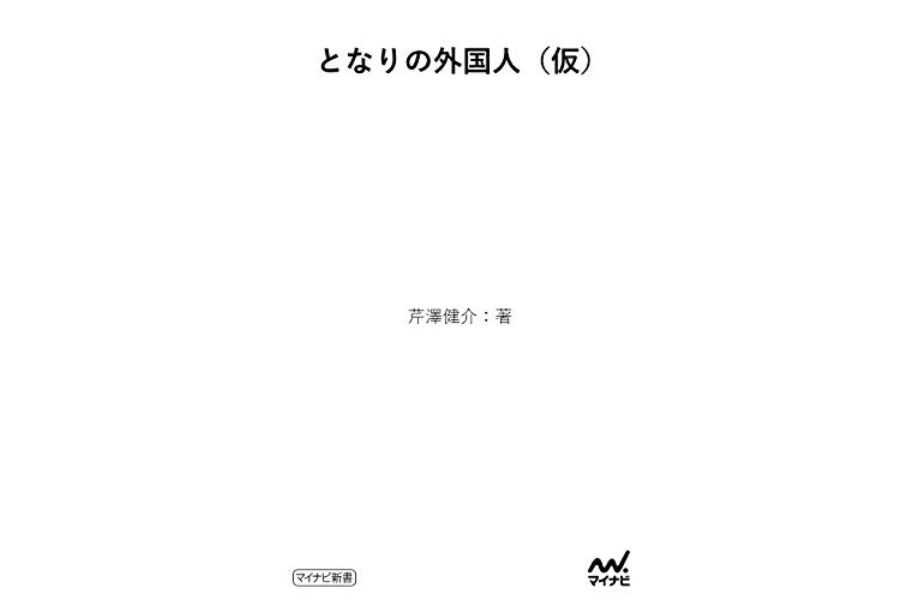 となりの外国人（仮）

芹澤健介：著

マイナビ新書

マイナビ